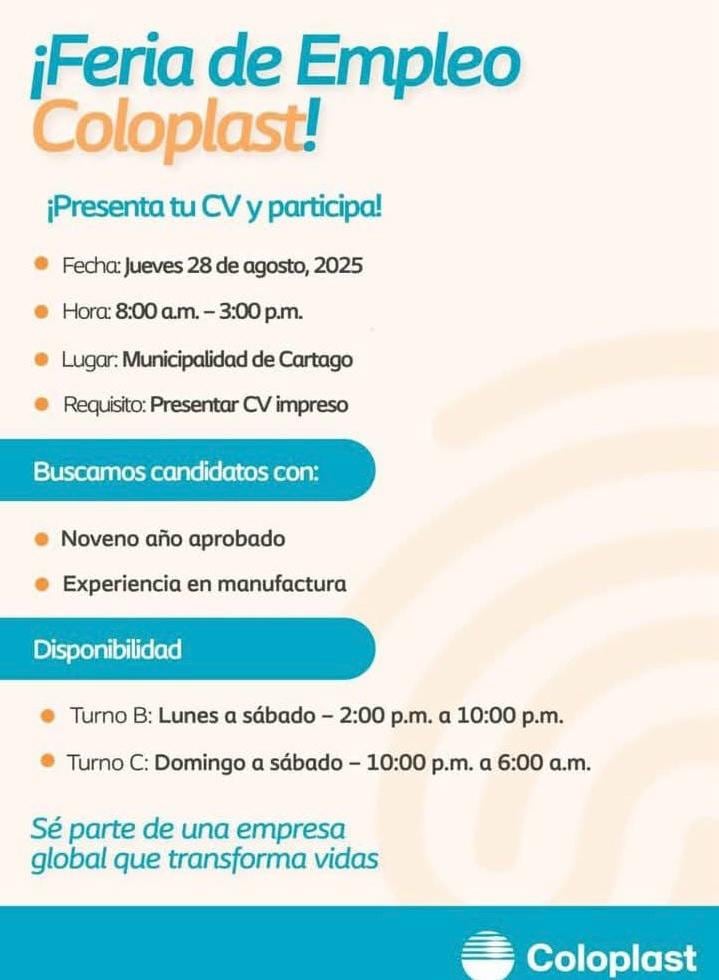 ¡Feria de Empleo Coloplast!

¡Presenta tu CV y participa!

Fecha: Jueves 28 de agosto, 2025

Hora: 8:00 a.m. – 3:00 p.m.

Lugar: Municipalidad de Cartago

Requisito: Presentar CV impreso

Buscamos candidatos con:

Noveno año aprobado

Experiencia en manufactura

Disponibilidad

Turno B: Lunes a sábado – 2:00 p.m. a 10:00 p.m.

Turno C: Domingo a sábado – 10:00 p.m. a 6:00 a.m.

Sé parte de una empresa global que transforma vidas

Coloplast